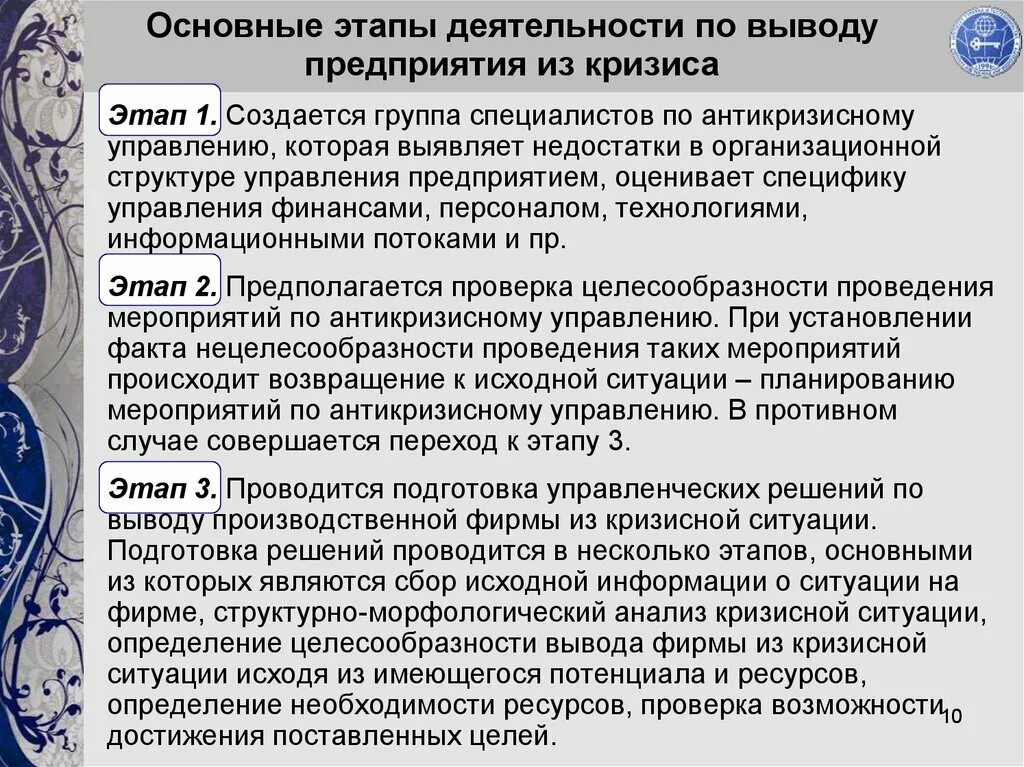 Основные этапы деятельности по выводу предприятия из кризиса

Этап 1. Создается группа специалистов по антикризисному управлению, которая выявляет недостатки в организационной структуре управления предприятием, оценивает специфику управления финансами, персоналом, технологиями, информационными потоками и пр.

Этап 2. Предполагается проверка целесообразности проведения мероприятий по антикризисному управлению. При установлении факта нецелесообразности проведения таких мероприятий происходит возвращение к исходной ситуации – планированию мероприятий по антикризисному управлению. В противном случае совершается переход к этапу 3.

Этап 3. Проводится подготовка управленческих решений по выводу производственной фирмы из кризисной ситуации. Подготовка решений проводится в несколько этапов, основными из которых являются сбор исходной информации о ситуации на фирме, структурно-морфологический анализ кризисной ситуации, определение целесообразности вывода фирмы из кризисной ситуации исходя из имеющегося потенциала и ресурсов, определение необходимости ресурсов, проверка возможности достижения поставленных целей.

10